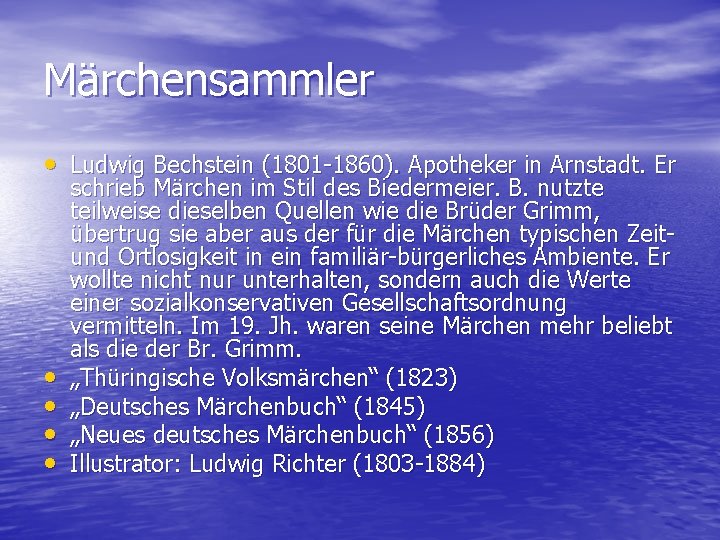 Märchensammler

• Ludwig Bechstein (1801-1860). Apotheker in Arnstadt. Er schrieb Märchen im Stil des Biedermeier. B. nutzte teilweise dieselben Quellen wie die Brüder Grimm, übertrug sie aber aus der für die Märchen typischen Zeit- und Ortlosigkeit in ein familiär-bürgerliches Ambiente. Er wollte nicht nur unterhalten, sondern auch die Werte einer sozialkonservativen Gesellschaftsordnung vermitteln. Im 19. Jh. waren seine Märchen mehr beliebt als die der Br. Grimm.
• „Thüringische Volksmärchen“ (1823)
• „Deutsches Märchenbuch“ (1845)
• „Neues deutsches Märchenbuch“ (1856)
• Illustrator: Ludwig Richter (1803-1884)